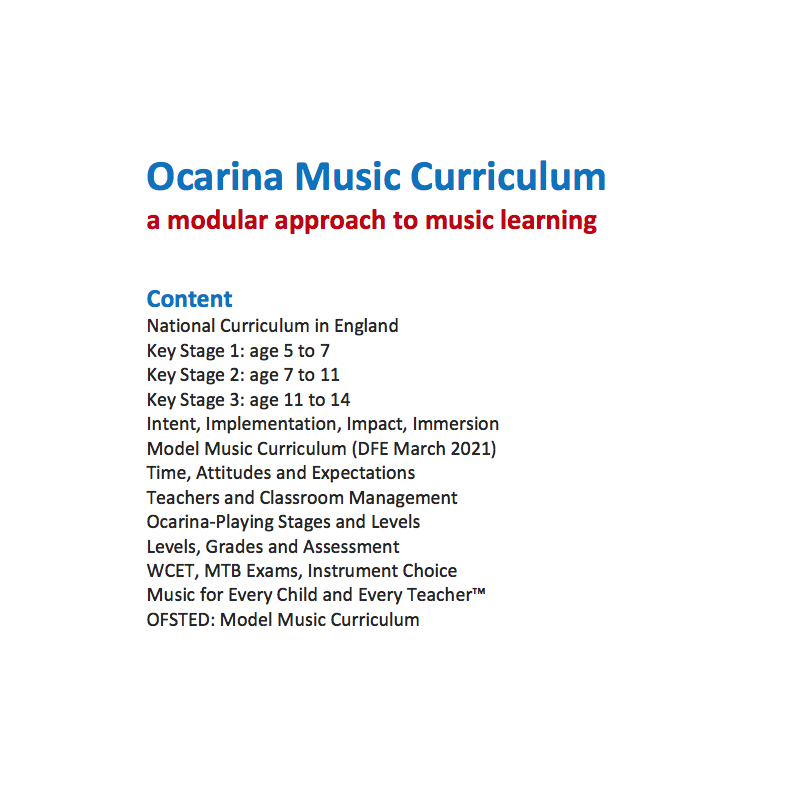 Ocarina Music Curriculum
a modular approach to music learning

Content
National Curriculum in England
Key Stage 1: age 5 to 7
Key Stage 2: age 7 to 11
Key Stage 3: age 11 to 14
Intent, Implementation, Impact, Immersion
Model Music Curriculum (DFE March 2021)
Time, Attitudes and Expectations
Teachers and Classroom Management
Ocarina-Playing Stages and Levels
Levels, Grades and Assessment
WCET, MTB Exams, Instrument Choice
Music for Every Child and Every Teacher™
OFSTED: Model Music Curriculum